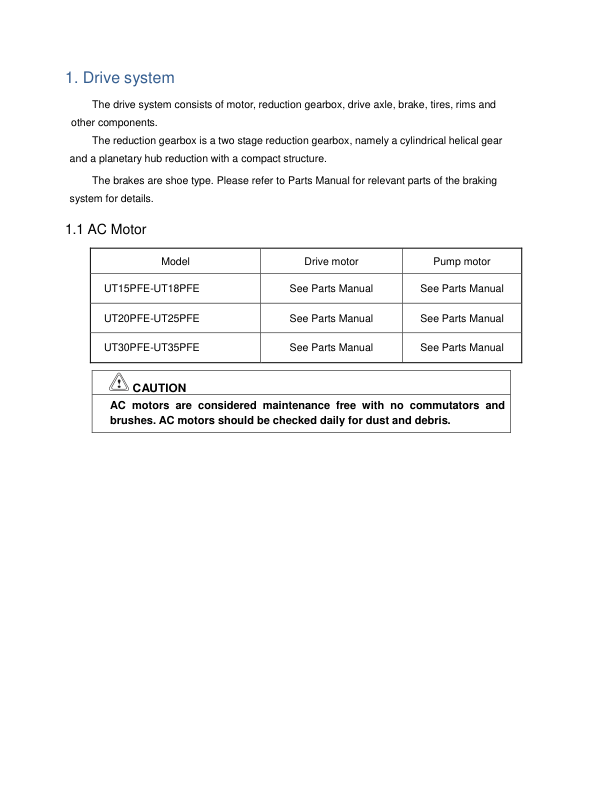 1. Drive system

The drive system consists of motor, reduction gearbox, drive axle, brake, tires, rims and other components.

The reduction gearbox is a two stage reduction gearbox, namely a cylindrical helical gear and a planetary hub reduction with a compact structure.

The brakes are shoe type. Please refer to Parts Manual for relevant parts of the braking system for details.

1.1 AC Motor

| Model | Drive motor | Pump motor |
|---|---|---|
| UT15PFE-UT18PFE | See Parts Manual | See Parts Manual |
| UT20PFE-UT25PFE | See Parts Manual | See Parts Manual |
| UT30PFE-UT35PFE | See Parts Manual | See Parts Manual |

CAUTION

AC motors are considered maintenance free with no commutators and brushes. AC motors should be checked daily for dust and debris.